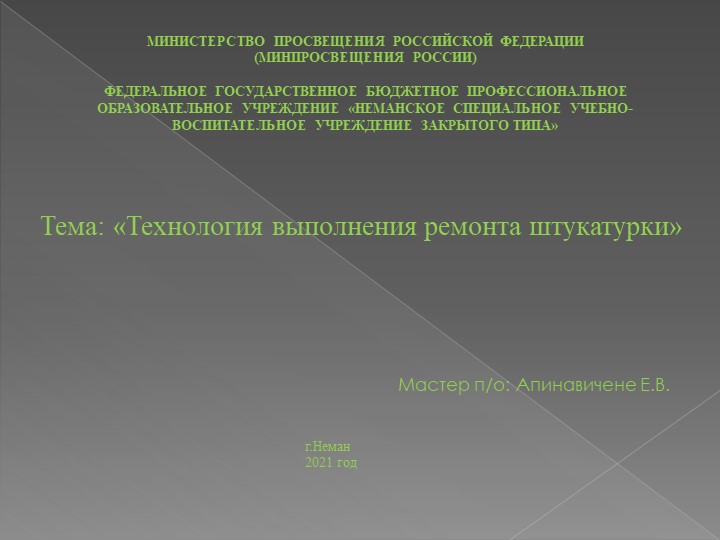 МИНИСТЕРСТВО ПРОСВЕЩЕНИЯ РОССИЙСКОЙ ФЕДЕРАЦИИ
(МИНПРОСВЕЩЕНИЯ РОССИИ)

ФЕДЕРАЛЬНОЕ ГОСУДАРСТВЕННОЕ БЮДЖЕТНОЕ ПРОФЕССИОНАЛЬНОЕ ОБРАЗОВАТЕЛЬНОЕ УЧРЕЖДЕНИЕ «НЕМАНСКОЕ СПЕЦИАЛЬНОЕ УЧЕБНО-ВОСПИТАТЕЛЬНОЕ УЧРЕЖДЕНИЕ ЗАКРЫТОГО ТИПА»

Тема: «Технология выполнения ремонта штукатурки»

Мастер п/о: Апинавичене Е.В.

г.Неман
2021 год